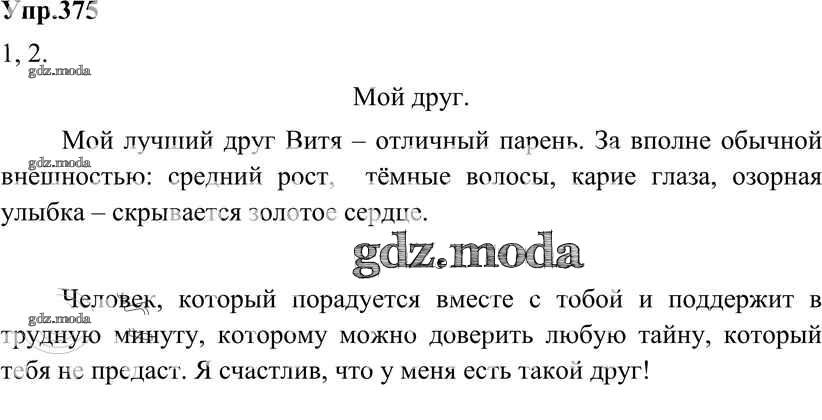 Упр.375

1, 2.

Мой друг.

Мой лучший друг Витя – отличный парень. За вполне обычной внешностью: средний рост, тёмные волосы, карие глаза, озорная улыбка – скрывается золотое сердце.

Человек, который порадуется вместе с тобой и поддержит в трудную минуту, которому можно доверить любую тайну, который тебя не предаст. Я счастлив, что у меня есть такой друг!

gdz.moda